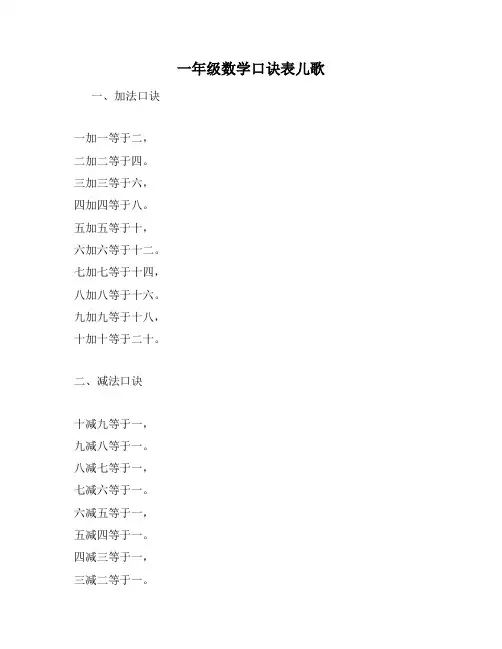 一年级数学口诀表儿歌

一、加法口诀

一加一等于二，
二加二等于四。
三加三等于六，
四加四等于八。
五加五等于十，
六加六等于十二。
七加七等于十四，
八加八等于十六。
九加九等于十八，
十加十等于二十。

二、减法口诀

十减九等于一，
九减八等于一。
八减七等于一，
七减六等于一。
六减五等于一，
五减四等于一。
四减三等于一，
三减二等于一。